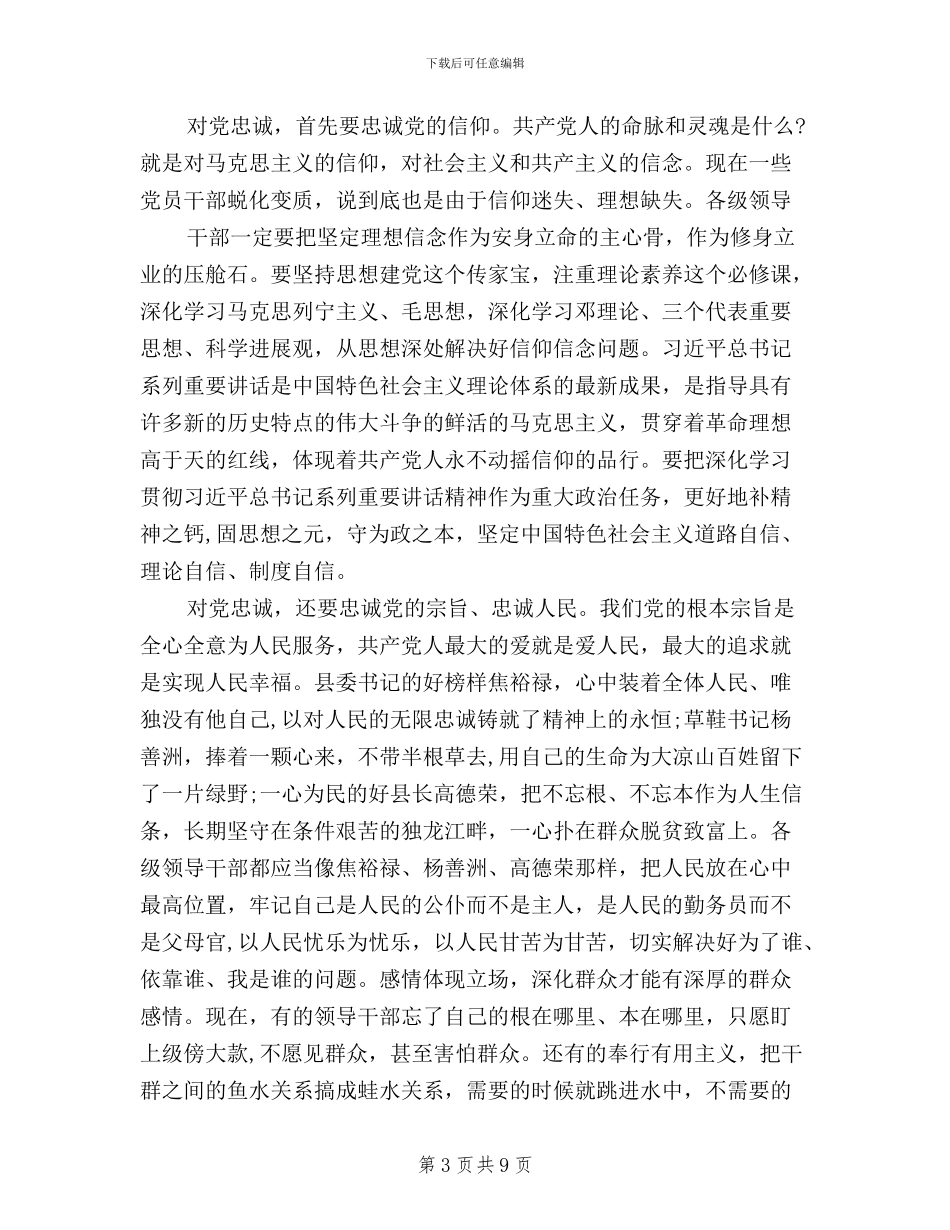 下载后可任意编辑

对党忠诚，首先要忠诚党的信仰。共产党人的命脉和灵魂是什么？就是对马克思主义的信仰，对社会主义和共产主义的信念。现在一些党员干部蜕化变质，说到底也是由于信仰迷失、理想缺失。各级领导

干部一定要把坚定理想信念作为安身立命的主心骨，作为修身立业的压舱石。要坚持思想建党这个传家宝，注重理论素养这个必修课，深化学习马克思列宁主义、毛思想，深化学习邓理论、三个代表重要思想、科学进展观，从思想深处解决好信仰信念问题。习近平总书记系列重要讲话是中国特色社会主义理论体系的最新成果，是指导具有许多新的历史特点的伟大斗争的鲜活的马克思主义，贯穿着革命理想高于天的红线，体现着共产党人永不动摇信仰的品行。要把深化学习贯彻习近平总书记系列重要讲话精神作为重大政治任务，更好地补精神之钙，固思想之元，守为政之本，坚定中国特色社会主义道路自信、理论自信、制度自信。

对党忠诚，还要忠诚党的宗旨、忠诚人民。我们党的根本宗旨是全心全意为人民服务，共产党人最大的爱就是爱人民，最大的追求就是实现人民幸福。县委书记的好榜样焦裕禄，心中装着全体人民、唯独没有他自己，以对人民的无限忠诚铸就了精神上的永恒；草鞋书记杨善洲，捧着一颗心来，不带半根草去，用自己的生命为大凉山百姓留下了一片绿野；一心为民的好县长高德荣，把不忘根、不忘本作为人生信条，长期坚守在条件艰苦的独龙江畔，一心扑在群众脱贫致富上。各级领导干部都应当像焦裕禄、杨善洲、高德荣那样，把人民放在心中最高位置，牢记自己是人民的公仆而不是主人，是人民的勤务员而不是父母官，以人民忧乐为忧乐，以人民甘苦为甘苦，切实解决好为了谁、依靠谁、我是谁的问题。感情体现立场，深化群众才能有深厚的群众感情。现在，有的领导干部忘了自己的根在哪里、本在哪里，只愿盯上级傍大款，不愿见群众，甚至害怕群众。还有的奉行有用主义，把干群之间的鱼水关系搞成蛙水关系，需要的时候就跳进水中，不需要的

第 3 页 共 9 页